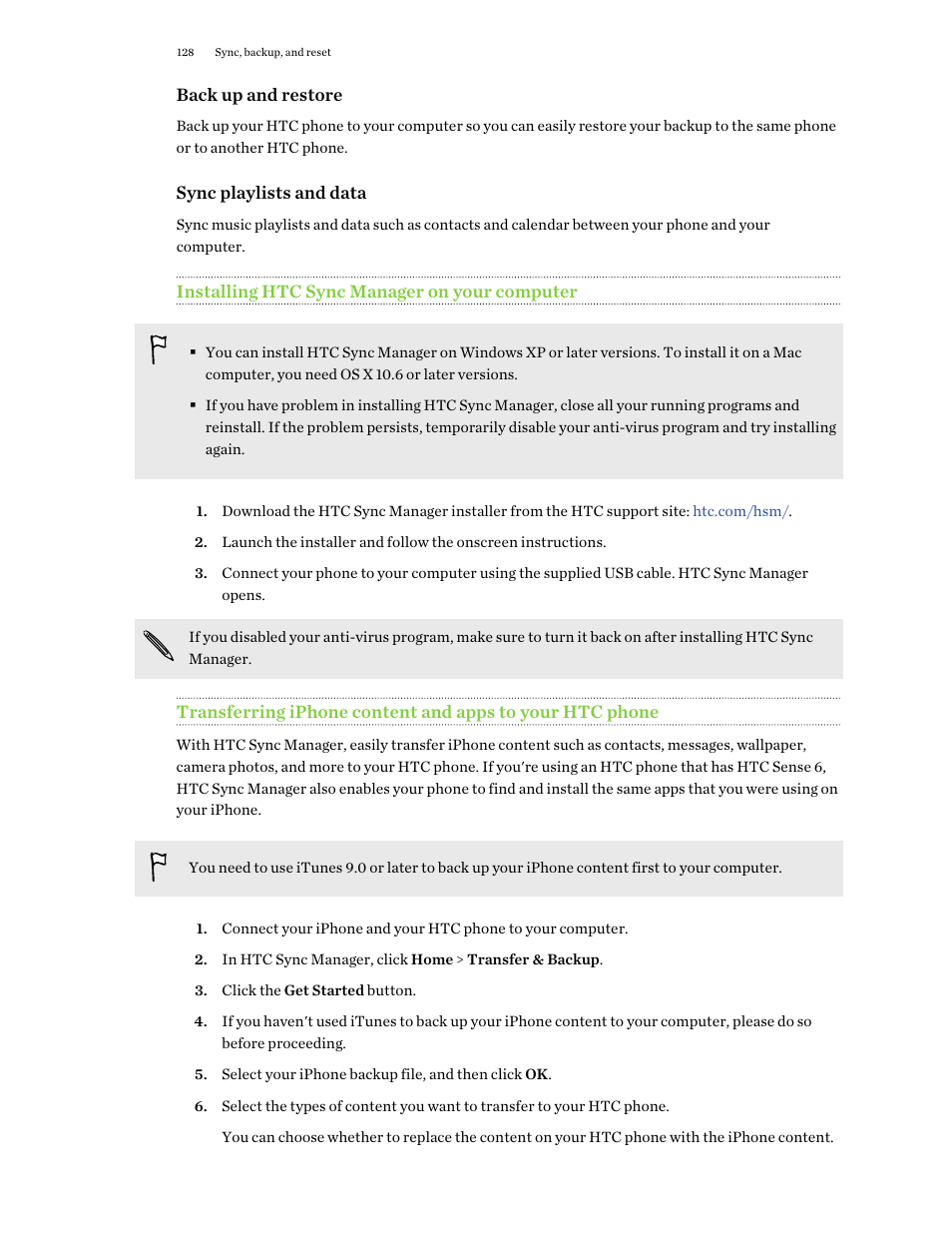 128 Sync, backup, and reset

Back up and restore

Back up your HTC phone to your computer so you can easily restore your backup to the same phone or to another HTC phone.

Sync playlists and data

Sync music playlists and data such as contacts and calendar between your phone and your computer.

Installing HTC Sync Manager on your computer

▪ You can install HTC Sync Manager on Windows XP or later versions. To install it on a Mac computer, you need OS X 10.6 or later versions.

▪ If you have problem in installing HTC Sync Manager, close all your running programs and reinstall. If the problem persists, temporarily disable your anti-virus program and try installing again.

1. Download the HTC Sync Manager installer from the HTC support site: htc.com/hsm/.

2. Launch the installer and follow the onscreen instructions.

3. Connect your phone to your computer using the supplied USB cable. HTC Sync Manager opens.

If you disabled your anti-virus program, make sure to turn it back on after installing HTC Sync Manager.

Transferring iPhone content and apps to your HTC phone

With HTC Sync Manager, easily transfer iPhone content such as contacts, messages, wallpaper, camera photos, and more to your HTC phone. If you're using an HTC phone that has HTC Sense 6, HTC Sync Manager also enables your phone to find and install the same apps that you were using on your iPhone.

You need to use iTunes 9.0 or later to back up your iPhone content first to your computer.

1. Connect your iPhone and your HTC phone to your computer.

2. In HTC Sync Manager, click Home > Transfer & Backup.

3. Click the Get Started button.

4. If you haven't used iTunes to back up your iPhone content to your computer, please do so before proceeding.

5. Select your iPhone backup file, and then click OK.

6. Select the types of content you want to transfer to your HTC phone.

You can choose whether to replace the content on your HTC phone with the iPhone content.